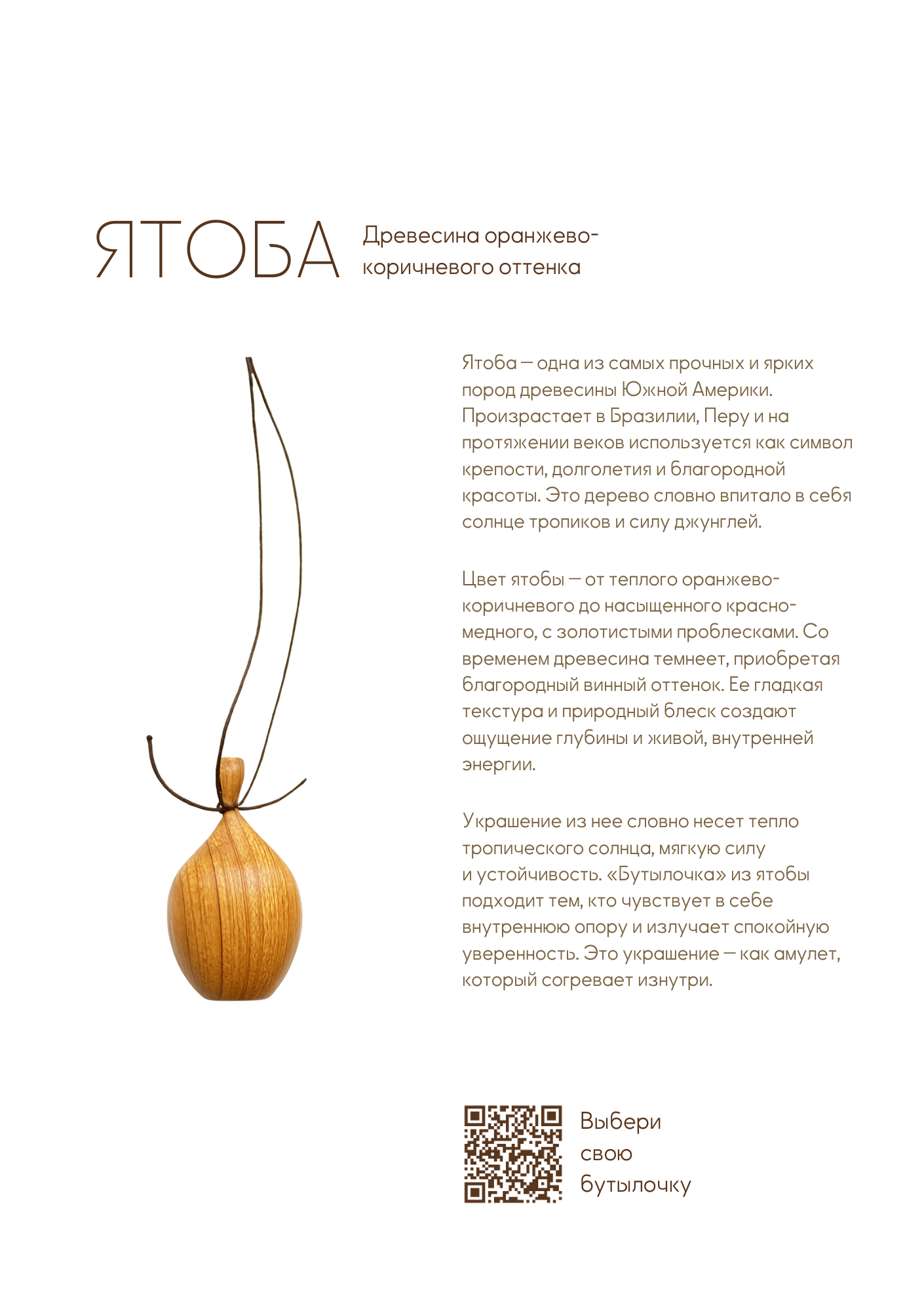 ЯТОБА

Древесина оранжево-коричневого оттенка

Ятоба — одна из самых прочных и ярких пород древесины Южной Америки. Произрастает в Бразилии, Перу и на протяжении веков используется как символ крепости, долголетия и благородной красоты. Это дерево словно впитало в себя солнце тропиков и силу джунглей.

Цвет ятобы — от теплого оранжево-коричневого до насыщенного красно-медного, с золотистыми проблесками. Со временем древесина темнеет, приобретая благородный винный оттенок. Ее гладкая текстура и природный блеск создают ощущение глубины и живой, внутренней энергии.

Украшение из нее словно несет тепло тропического солнца, мягкую силу и устойчивость. «Бутылочка» из ятобы подходит тем, кто чувствует в себе внутреннюю опору и излучает спокойную уверенность. Это украшение — как амулет, который согревает изнутри.

Выбери
свою
бутылочку